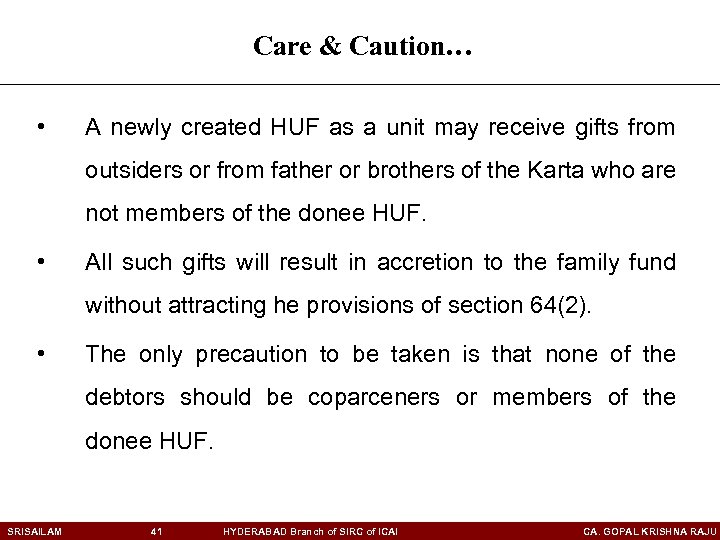 Care & Caution…

• A newly created HUF as a unit may receive gifts from outsiders or from father or brothers of the Karta who are not members of the donee HUF.

• All such gifts will result in accretion to the family fund without attracting he provisions of section 64(2).

• The only precaution to be taken is that none of the debtors should be coparceners or members of the donee HUF.

SRISAILAM 41 HYDERABAD Branch of SIRC of ICAI CA. GOPAL KRISHNA RAJU